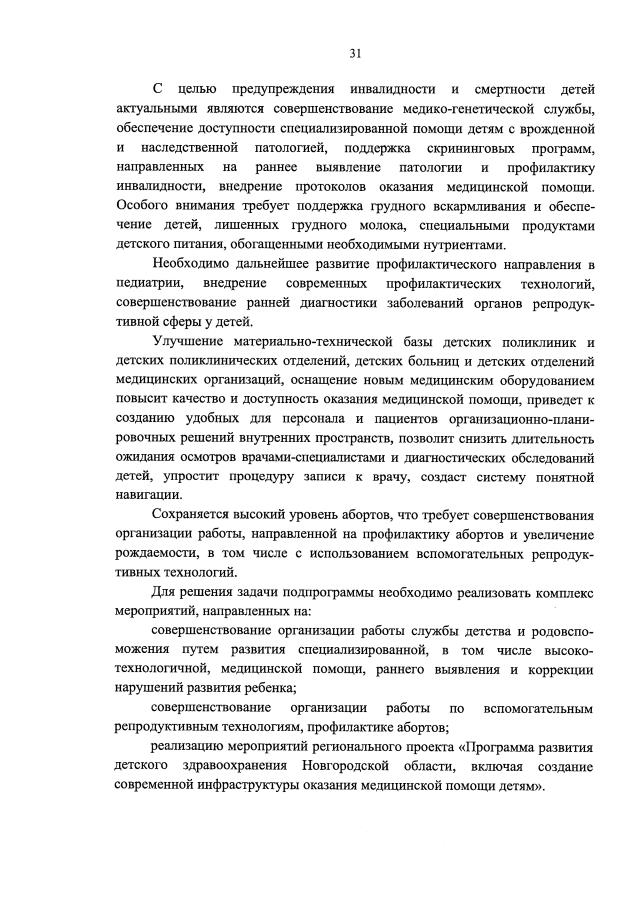 31

С целью предупреждения инвалидности и смертности детей актуальными являются совершенствование медико-генетической службы, обеспечение доступности специализированной помощи детям с врожденной и наследственной патологией, поддержка скрининговых программ, направленных на раннее выявление патологии и профилактику инвалидности, внедрение протоколов оказания медицинской помощи. Особого внимания требует поддержка грудного вскармливания и обеспечение детей, лишенных грудного молока, специальными продуктами детского питания, обогащенными необходимыми нутриентами.

Необходимо дальнейшее развитие профилактического направления в педиатрии, внедрение современных профилактических технологий, совершенствование ранней диагностики заболеваний органов репродуктивной сферы у детей.

Улучшение материально-технической базы детских поликлиник и детских поликлинических отделений, детских больниц и детских отделений медицинских организаций, оснащение новым медицинским оборудованием повысит качество и доступность оказания медицинской помощи, приведет к созданию удобных для персонала и пациентов организационно-планировочных решений внутренних пространств, позволит снизить длительность ожидания осмотров врачами-специалистами и диагностических обследований детей, упростит процедуру записи к врачу, создаст систему понятной навигации.

Сохраняется высокий уровень абортов, что требует совершенствования организации работы, направленной на профилактику абортов и увеличение рождаемости, в том числе с использованием вспомогательных репродуктивных технологий.

Для решения задачи подпрограммы необходимо реализовать комплекс мероприятий, направленных на:

совершенствование организации работы службы детства и родовспоможения путем развития специализированной, в том числе высокотехнологичной, медицинской помощи, раннего выявления и коррекции нарушений развития ребенка;

совершенствование организации работы по вспомогательным репродуктивным технологиям, профилактике абортов;

реализацию мероприятий регионального проекта «Программа развития детского здравоохранения Новгородской области, включая создание современной инфраструктуры оказания медицинской помощи детям».